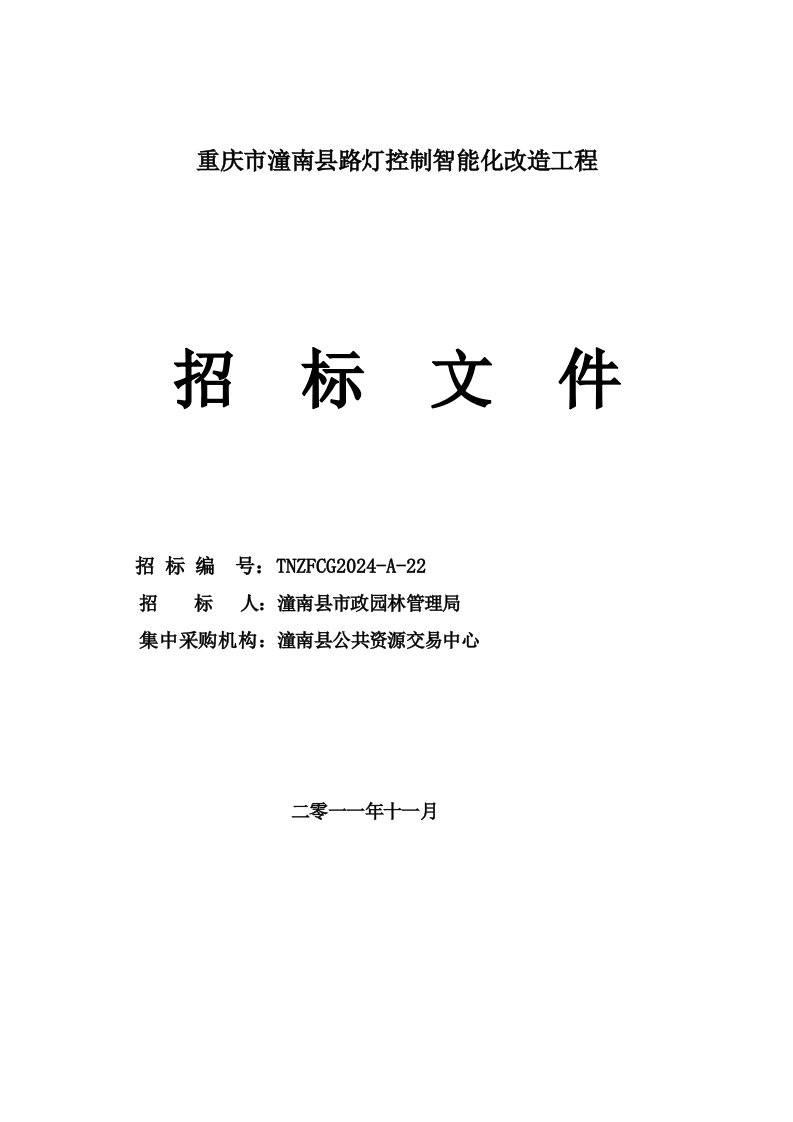 重庆市潼南县路灯控制智能化改造工程

招 标 文 件

招 标 编 号：TNZFCG2024-A-22
招 标 人：潼南县市政园林管理局
集中采购机构：潼南县公共资源交易中心

二零一一年十一月